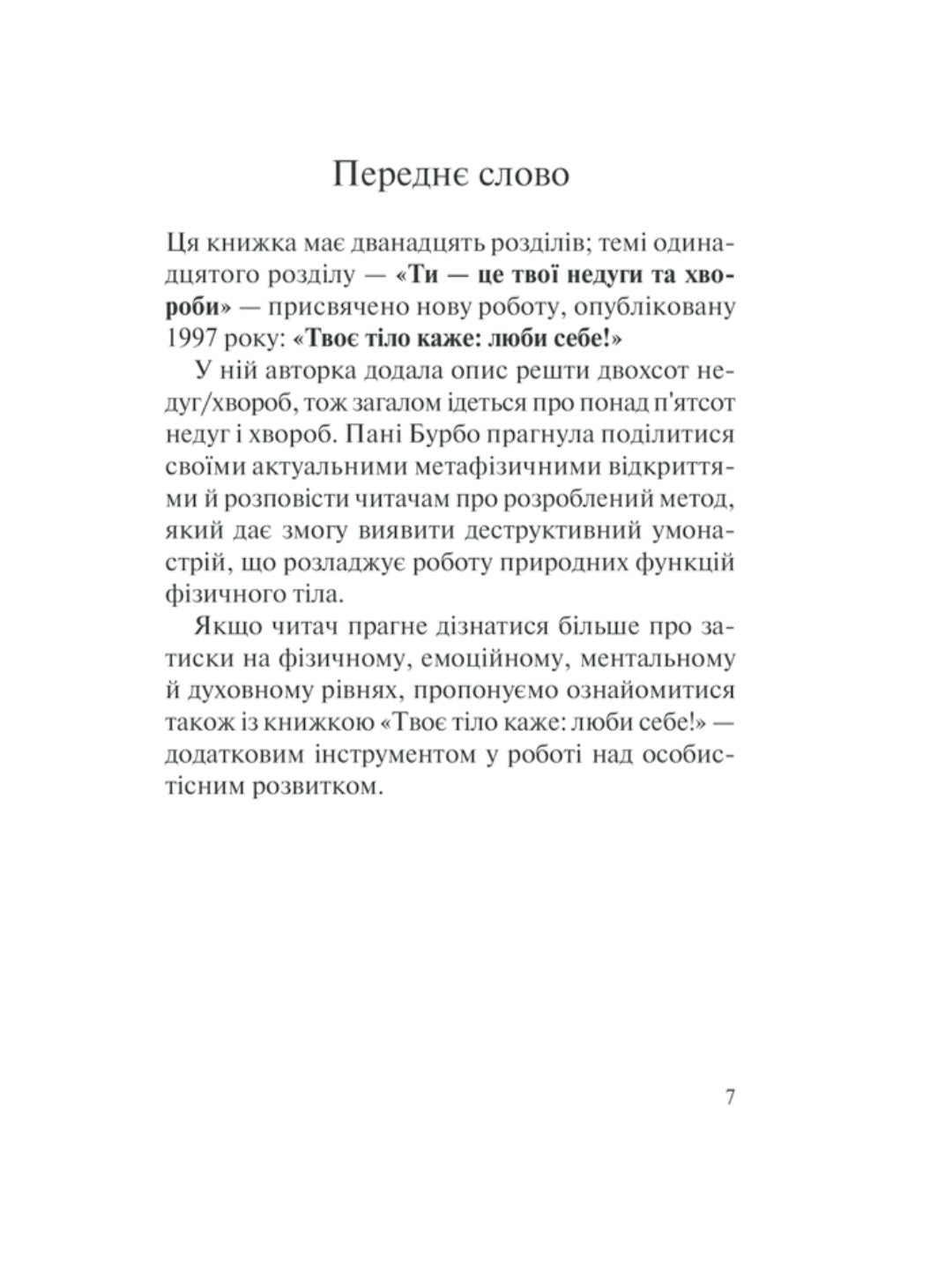 Переднє слово

Ця книжка має дванадцять розділів; темі одинадцятого розділу — «Ти — це твої недуги та хвороби» — присвячено нову роботу, опубліковану 1997 року: «Твоє тіло каже: люби себе!»

У ній авторка додала опис решти двохсот недуг/хвороб, тож загалом ідеться про понад п'ятсот недуг і хвороб. Пані Бурбо прагнула поділитися своїми актуальними метафізичними відкриттями й розповісти читачам про розроблений метод, який дає змогу виявити деструктивний умонастрій, що розладжує роботу природних функцій фізичного тіла.

Якщо читач прагне дізнатися більше про затиски на фізичному, емоційному, ментальному й духовному рівнях, пропонуємо ознайомитися також із книжкою «Твоє тіло каже: люби себе!» — додатковим інструментом у роботі над особистісним розвитком.

7